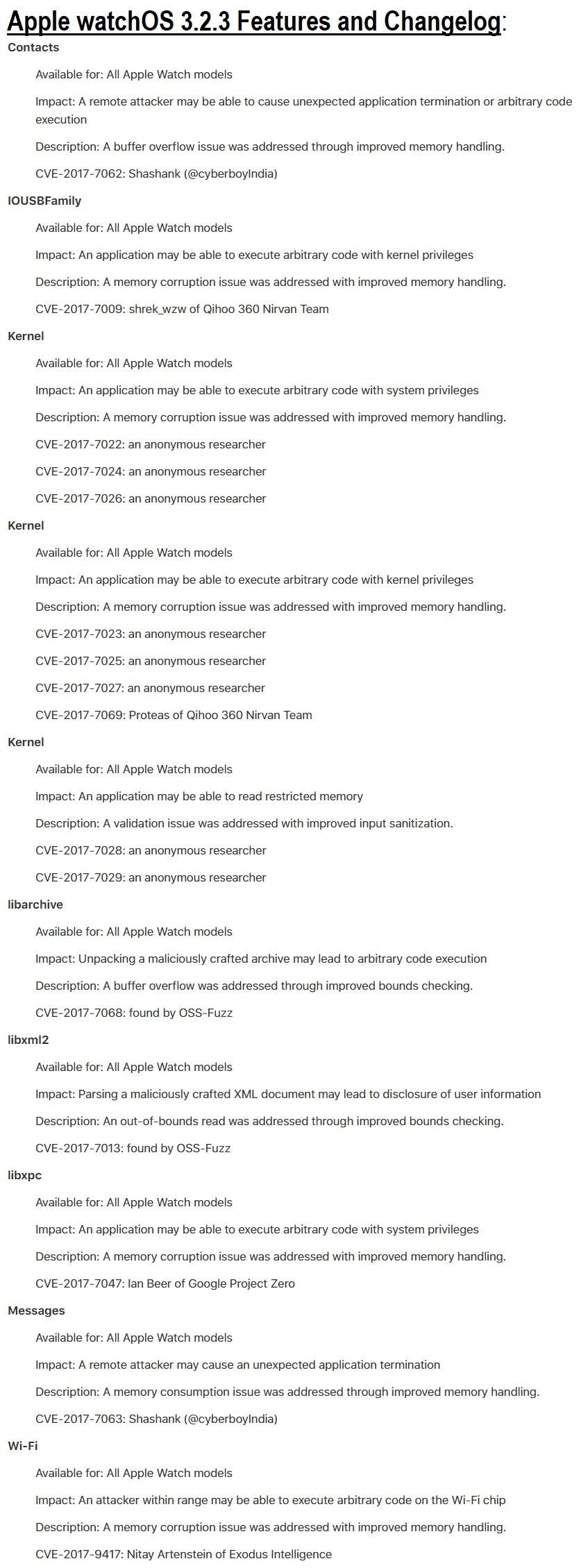 Apple watchOS 3.2.3 Features and Changelog:

Contacts

Available for: All Apple Watch models

Impact: A remote attacker may be able to cause unexpected application termination or arbitrary code execution

Description: A buffer overflow issue was addressed through improved memory handling.

CVE-2017-7062: Shashank (@cyberboyIndia)

IOUSBFamily

Available for: All Apple Watch models

Impact: An application may be able to execute arbitrary code with kernel privileges

Description: A memory corruption issue was addressed with improved memory handling.

CVE-2017-7009: shrek_wzw of Qihoo 360 Nirvan Team

Kernel

Available for: All Apple Watch models

Impact: An application may be able to execute arbitrary code with system privileges

Description: A memory corruption issue was addressed with improved memory handling.

CVE-2017-7022: an anonymous researcher

CVE-2017-7024: an anonymous researcher

CVE-2017-7026: an anonymous researcher

Kernel

Available for: All Apple Watch models

Impact: An application may be able to execute arbitrary code with kernel privileges

Description: A memory corruption issue was addressed with improved memory handling.

CVE-2017-7023: an anonymous researcher

CVE-2017-7025: an anonymous researcher

CVE-2017-7027: an anonymous researcher

CVE-2017-7069: Proteas of Qihoo 360 Nirvan Team

Kernel

Available for: All Apple Watch models

Impact: An application may be able to read restricted memory

Description: A validation issue was addressed with improved input sanitization.

CVE-2017-7028: an anonymous researcher

CVE-2017-7029: an anonymous researcher

libarchive

Available for: All Apple Watch models

Impact: Unpacking a maliciously crafted archive may lead to arbitrary code execution

Description: A buffer overflow was addressed through improved bounds checking.

CVE-2017-7068: found by OSS-Fuzz

libxml2

Available for: All Apple Watch models

Impact: Parsing a maliciously crafted XML document may lead to disclosure of user information

Description: An out-of-bounds read was addressed through improved bounds checking.

CVE-2017-7013: found by OSS-Fuzz

libxpc

Available for: All Apple Watch models

Impact: An application may be able to execute arbitrary code with system privileges

Description: A memory corruption issue was addressed with improved memory handling.

CVE-2017-7047: Ian Beer of Google Project Zero

Messages

Available for: All Apple Watch models

Impact: A remote attacker may cause an unexpected application termination

Description: A memory consumption issue was addressed through improved memory handling.

CVE-2017-7063: Shashank (@cyberboyIndia)

Wi-Fi

Available for: All Apple Watch models

Impact: An attacker within range may be able to execute arbitrary code on the Wi-Fi chip

Description: A memory corruption issue was addressed with improved memory handling.

CVE-2017-9417: Nitay Artenstein of Exodus Intelligence